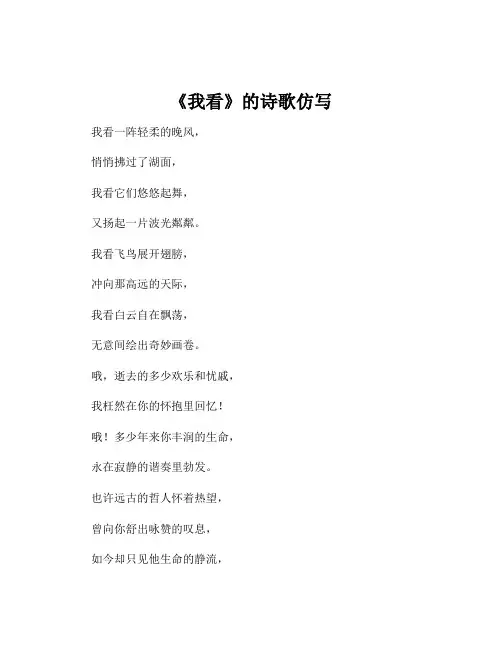 《我看》的诗歌仿写

我看一阵轻柔的晚风，

悄悄拂过了湖面，

我看它们悠悠起舞，

又扬起一片波光粼粼。

我看飞鸟展开翅膀，

冲向那高远的天际，

我看白云自在飘荡，

无意间绘出奇妙画卷。

哦，逝去的多少欢乐和忧戚，

我枉然在你的怀抱里回忆！

哦！多少年来你丰润的生命，

永在寂静的谐奏里勃发。

也许远古的哲人怀着热望，

曾向你舒出咏赞的叹息，

如今却只见他生命的静流，